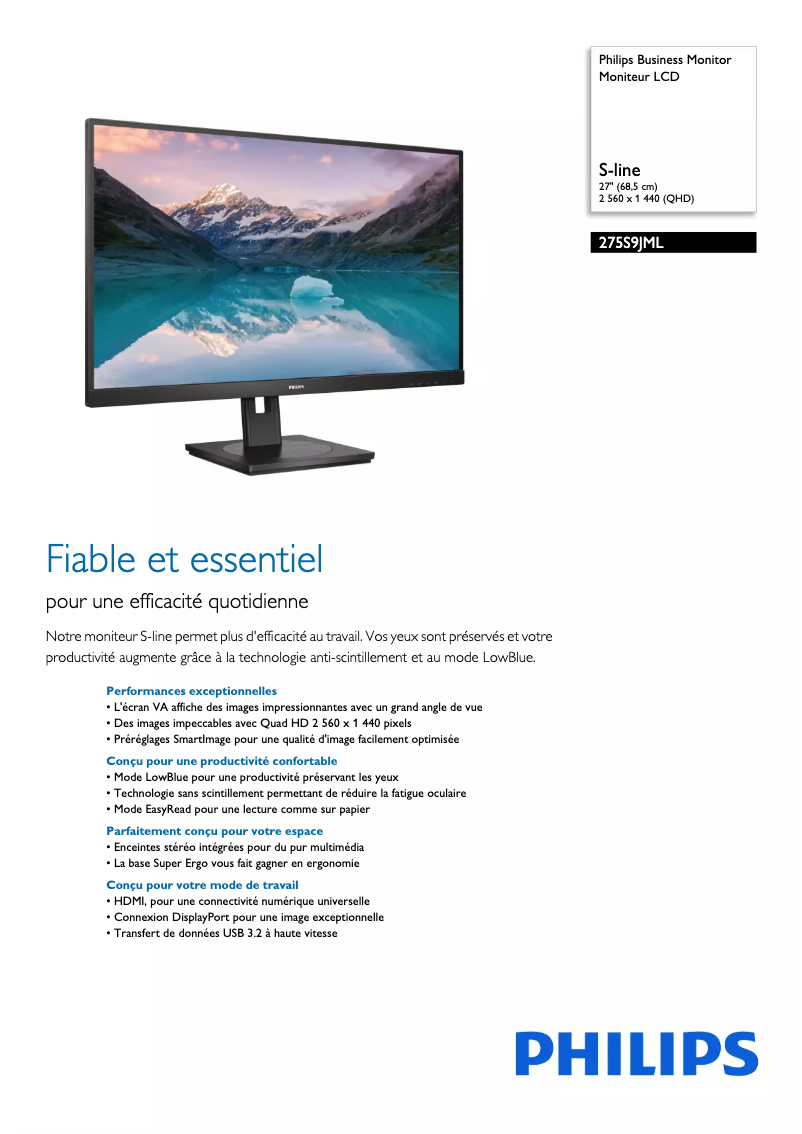 Philips Business Monitor
Moniteur LCD

S-line
27" (68,5 cm)
2 560 x 1 440 (QHD)

275S9JML

PHILIPS

Fiable et essentiel

pour une efficacité quotidienne

Notre moniteur S-line permet plus d'efficacité au travail. Vos yeux sont préservés et votre productivité augmente grâce à la technologie anti-scintillement et au mode LowBlue.

Performances exceptionnelles
• L'écran VA affiche des images impressionnantes avec un grand angle de vue
• Des images impeccables avec Quad HD 2 560 x 1 440 pixels
• Préréglages SmartImage pour une qualité d'image facilement optimisée

Conçu pour une productivité confortable
• Mode LowBlue pour une productivité préservant les yeux
• Technologie sans scintillement permettant de réduire la fatigue oculaire
• Mode EasyRead pour une lecture comme sur papier

Parfaitement conçu pour votre espace
• Enceintes stéréo intégrées pour du pur multimédia
• La base Super Ergo vous fait gagner en ergonomie

Conçu pour votre mode de travail
• HDMI, pour une connectivité numérique universelle
• Connexion DisplayPort pour une image exceptionnelle
• Transfert de données USB 3.2 à haute vitesse

PHILIPS